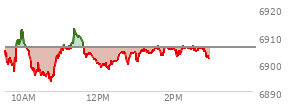 6920
6910
6900
6890
10AM
12PM
2PM